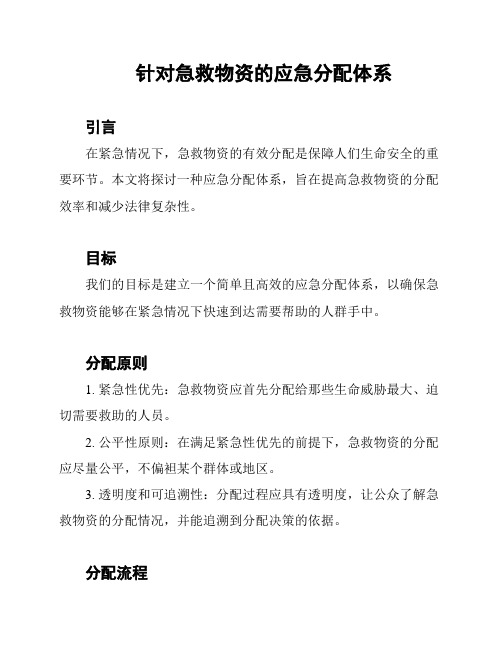 针对急救物资的应急分配体系

引言

在紧急情况下，急救物资的有效分配是保障人们生命安全的重要环节。本文将探讨一种应急分配体系，旨在提高急救物资的分配效率和减少法律复杂性。

目标

我们的目标是建立一个简单且高效的应急分配体系，以确保急救物资能够在紧急情况下快速到达需要帮助的人群手中。

分配原则

1. 紧急性优先：急救物资应首先分配给那些生命威胁最大、迫切需要救助的人员。

2. 公平性原则：在满足紧急性优先的前提下，急救物资的分配应尽量公平，不偏袒某个群体或地区。

3. 透明度和可追溯性：分配过程应具有透明度，让公众了解急救物资的分配情况，并能追溯到分配决策的依据。

分配流程